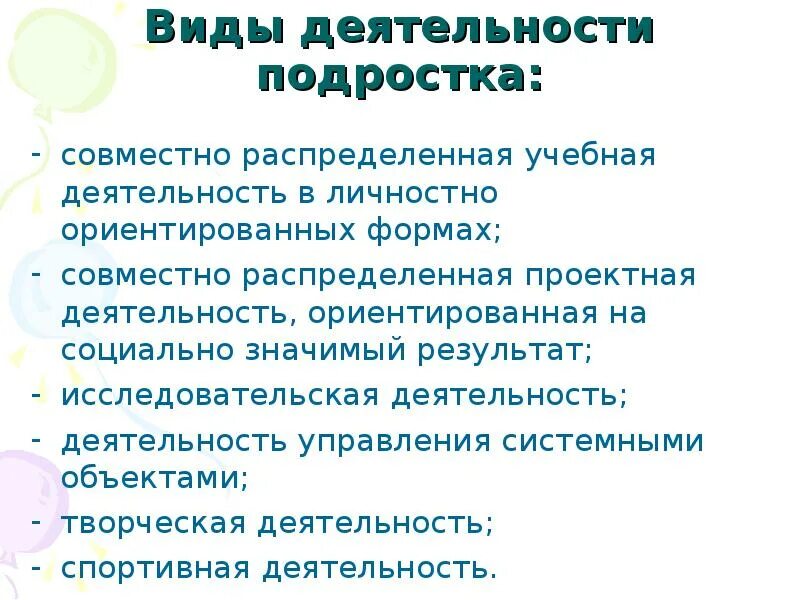 Виды деятельности подростка:

- совместно распределенная учебная деятельность в личностно ориентированных формах;
- совместно распределенная проектная деятельность, ориентированная на социально значимый результат;
- исследовательская деятельность;
- деятельность управления системными объектами;
- творческая деятельность;
- спортивная деятельность.